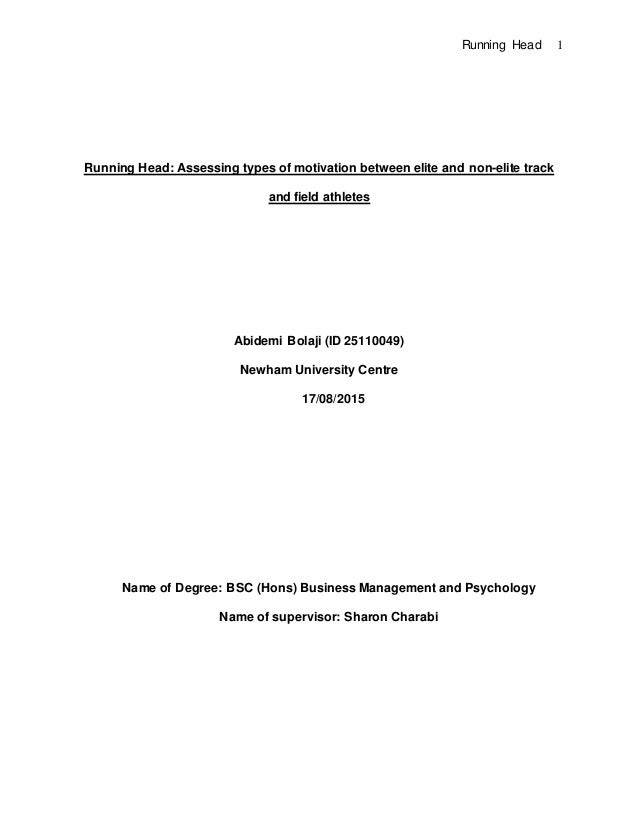 Running Head 1

Running Head: Assessing types of motivation between elite and non-elite track and field athletes

Abidemi Bolaji (ID 25110049)

Newham University Centre

17/08/2015

Name of Degree: BSC (Hons) Business Management and Psychology

Name of supervisor: Sharon Charabi